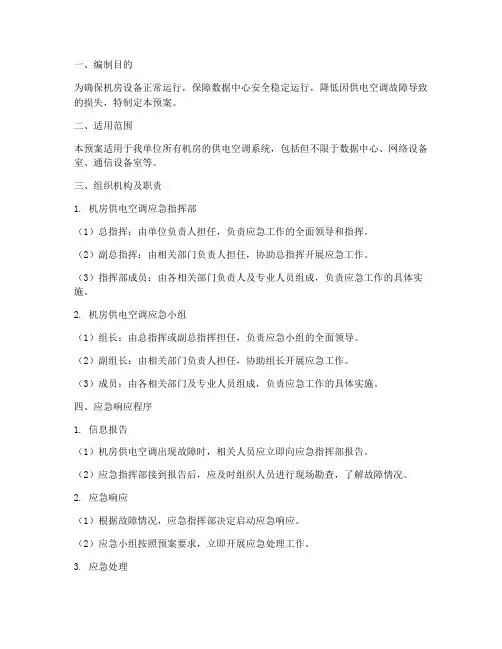 一、编制目的

为确保机房设备正常运行，保障数据中心安全稳定运行，降低因供电空调故障导致的损失，特制定本预案。

二、适用范围

本预案适用于我单位所有机房的供电空调系统，包括但不限于数据中心、网络设备室、通信设备室等。

三、组织机构及职责

1. 机房供电空调应急指挥部

（1）总指挥：由单位负责人担任，负责应急工作的全面领导和指挥。

（2）副总指挥：由相关部门负责人担任，协助总指挥开展应急工作。

（3）指挥部成员：由各相关部门负责人及专业人员组成，负责应急工作的具体实施。

2. 机房供电空调应急小组

（1）组长：由总指挥或副总指挥担任，负责应急小组的全面领导。

（2）副组长：由相关部门负责人担任，协助组长开展应急工作。

（3）成员：由各相关部门及专业人员组成，负责应急工作的具体实施。

四、应急响应程序

1. 信息报告

（1）机房供电空调出现故障时，相关人员应立即向应急指挥部报告。

（2）应急指挥部接到报告后，应及时组织人员进行现场勘查，了解故障情况。

2. 应急响应

（1）根据故障情况，应急指挥部决定启动应急响应。

（2）应急小组按照预案要求，立即开展应急处理工作。

3. 应急处理